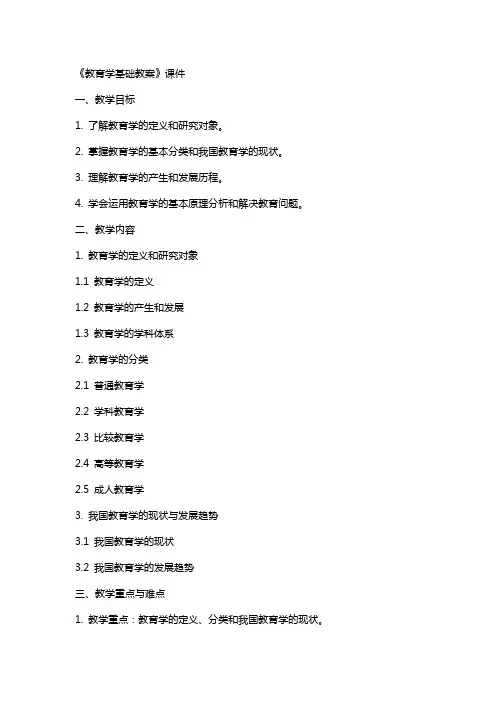 《教育学基础教案》课件

一、教学目标

1. 了解教育学的定义和研究对象。

2. 掌握教育学的基本分类和我国教育学的现状。

3. 理解教育学的产生和发展历程。

4. 学会运用教育学的基本原理分析和解决教育问题。

二、教学内容

1. 教育学的定义和研究对象

1.1 教育学的定义

1.2 教育学的产生和发展

1.3 教育学的学科体系

2. 教育学的分类

2.1 普通教育学

2.2 学科教育学

2.3 比较教育学

2.4 高等教育学

2.5 成人教育学

3. 我国教育学的现状与发展趋势

3.1 我国教育学的现状

3.2 我国教育学的发展趋势

三、教学重点与难点

1. 教学重点：教育学的定义、分类和我国教育学的现状。